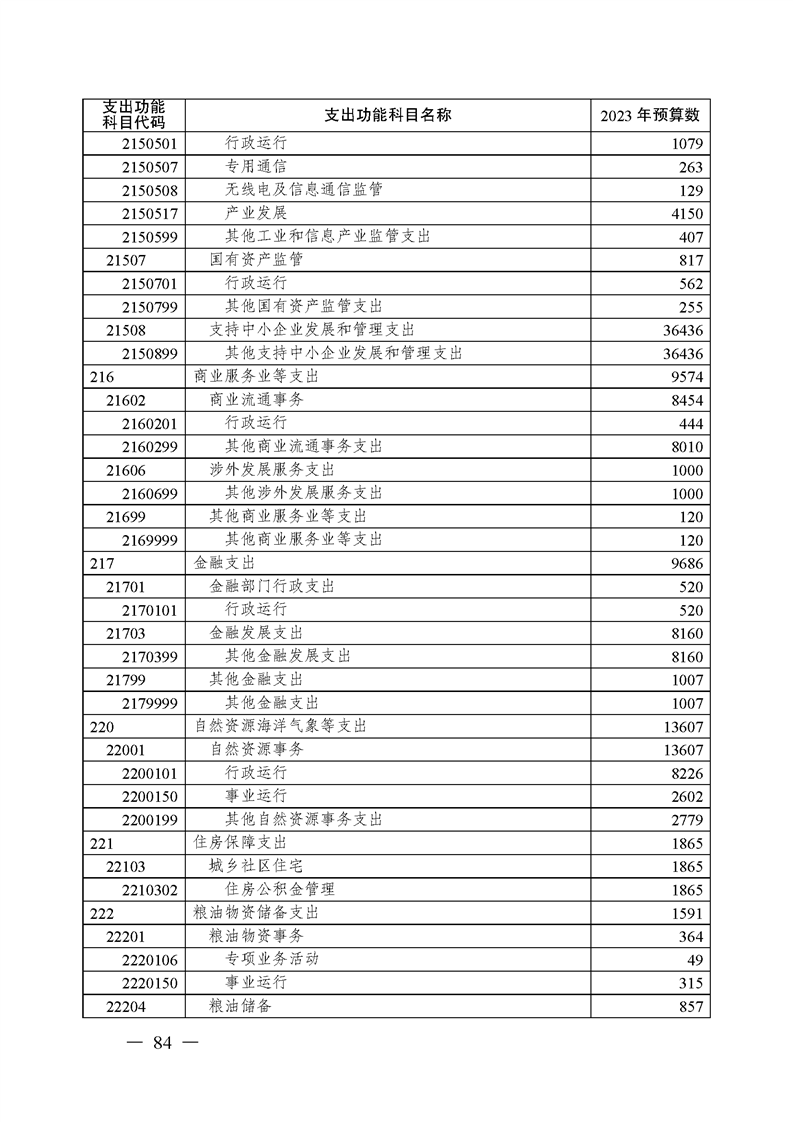 | 支出功能科目代码 | 支出功能科目名称 | 2023 年预算数 |
|---|---|---|
| 2150501 | 行政运行 | 1079 |
| 2150507 | 专用通信 | 263 |
| 2150508 | 无线电及信息通信监管 | 129 |
| 2150517 | 产业发展 | 4150 |
| 2150599 | 其他工业和信息产业监管支出 | 407 |
| 21507 | 国有资产监管 | 817 |
| 2150701 | 行政运行 | 562 |
| 2150799 | 其他国有资产监管支出 | 255 |
| 21508 | 支持中小企业发展和管理支出 | 36436 |
| 2150899 | 其他支持中小企业发展和管理支出 | 36436 |
| 216 | 商业服务业等支出 | 9574 |
| 21602 | 商业流通事务 | 8454 |
| 2160201 | 行政运行 | 444 |
| 2160299 | 其他商业流通事务支出 | 8010 |
| 21606 | 涉外发展服务支出 | 1000 |
| 2160699 | 其他涉外发展服务支出 | 1000 |
| 21699 | 其他商业服务业等支出 | 120 |
| 2169999 | 其他商业服务业等支出 | 120 |
| 217 | 金融支出 | 9686 |
| 21701 | 金融部门行政支出 | 520 |
| 2170101 | 行政运行 | 520 |
| 21703 | 金融发展支出 | 8160 |
| 2170399 | 其他金融发展支出 | 8160 |
| 21799 | 其他金融支出 | 1007 |
| 2179999 | 其他金融支出 | 1007 |
| 220 | 自然资源海洋气象等支出 | 13607 |
| 22001 | 自然资源事务 | 13607 |
| 2200101 | 行政运行 | 8226 |
| 2200150 | 事业运行 | 2602 |
| 2200199 | 其他自然资源事务支出 | 2779 |
| 221 | 住房保障支出 | 1865 |
| 22103 | 城乡社区住宅 | 1865 |
| 2210302 | 住房公积金管理 | 1865 |
| 222 | 粮油物资储备支出 | 1591 |
| 22201 | 粮油物资事务 | 364 |
| 2220106 | 专项业务活动 | 49 |
| 2220150 | 事业运行 | 315 |
| 22204 | 粮油储备 | 857 |

— 84 —